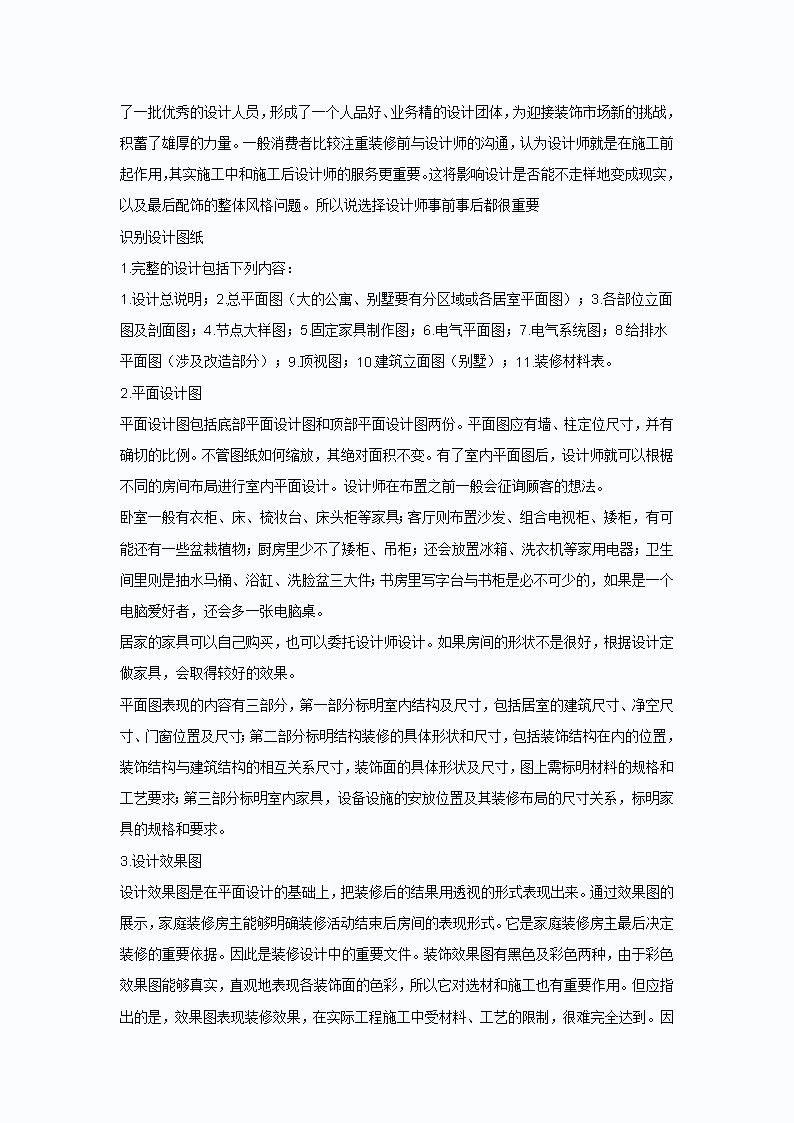 了一批优秀的设计人员，形成了一个人品好、业务精的设计团体，为迎接装饰市场新的挑战，积蓄了雄厚的力量。一般消费者比较注重装修前与设计师的沟通，认为设计师就是在施工前起作用，其实施工中和施工后设计师的服务更重要。这将影响设计是否能不走样地变成现实，以及最后配饰的整体风格问题。所以说选择设计师事前事后都很重要

识别设计图纸

1.完整的设计包括下列内容：

1.设计总说明；2.总平面图（大的公寓、别墅要有分区域或各居室平面图）；3.各部位立面图及剖面图；4.节点大样图；5.固定家具制作图；6.电气平面图；7.电气系统图；8.给排水平面图（涉及改造部分）；9.顶视图；10.建筑立面图（别墅）；11.装修材料表。

2.平面设计图

平面设计图包括底部平面设计图和顶部平面设计图两份。平面图应有墙、柱定位尺寸，并有确切的比例。不管图纸如何缩放，其绝对面积不变。有了室内平面图后，设计师就可以根据不同的房间布局进行室内平面设计。设计师在布置之前一般会征询顾客的想法。

卧室一般有衣柜、床、梳妆台、床头柜等家具；客厅则布置沙发、组合电视柜、矮柜，有可能还有一些盆栽植物；厨房里少不了矮柜、吊柜；还会放置冰箱、洗衣机等家用电器；卫生间里则是抽水马桶、浴缸、洗脸盆三大件；书房里写字台与书柜是必不可少的，如果是一个电脑爱好者，还会多一张电脑桌。

居家的家具可以自己购买，也可以委托设计师设计。如果房间的形状不是很好，根据设计定做家具，会取得较好的效果。

平面图表现的内容有三部分，第一部分标明室内结构及尺寸，包括居室的建筑尺寸、净空尺寸、门窗位置及尺寸；第二部分标明结构装修的具体形状和尺寸，包括装饰结构在内的位置，装饰结构与建筑结构的相互关系尺寸，装饰面的具体形状及尺寸，图上需标明材料的规格和工艺要求；第三部分标明室内家具，设备设施的安放位置及其装修布局的尺寸关系，标明家具的规格和要求。

3.设计效果图

设计效果图是在平面设计的基础上，把装修后的结果用透视的形式表现出来。通过效果图的展示，家庭装修房主能够明确装修活动结束后房间的表现形式。它是家庭装修房主最后决定装修的重要依据。因此是装修设计中的重要文件。装饰效果图有黑色及彩色两种，由于彩色效果图能够真实，直观地表现各装饰面的色彩，所以它对选材和施工也有重要作用。但应指出的是，效果图表现装修效果，在实际工程施工中受材料、工艺的限制，很难完全达到。因